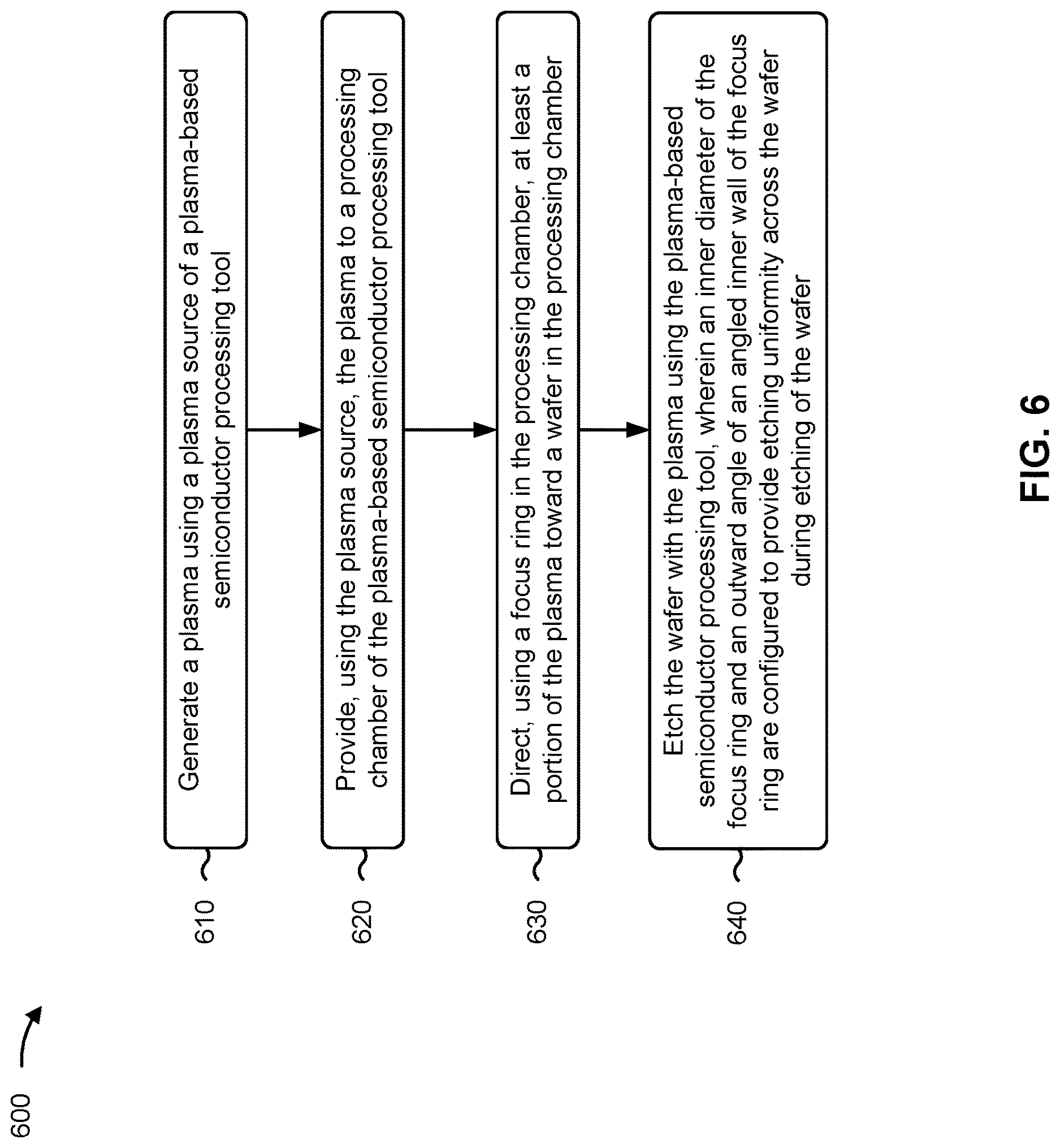 600

610

Generate a plasma using a plasma source of a plasma-based semiconductor processing tool

620

Provide, using the plasma source, the plasma to a processing chamber of the plasma-based semiconductor processing tool

630

Direct, using a focus ring in the processing chamber, at least a portion of the plasma toward a wafer in the processing chamber

640

Etch the wafer with the plasma using the plasma-based semiconductor processing tool, wherein an inner diameter of the focus ring and an outward angle of an angled inner wall of the focus ring are configured to provide etching uniformity across the wafer during etching of the wafer

FIG. 6